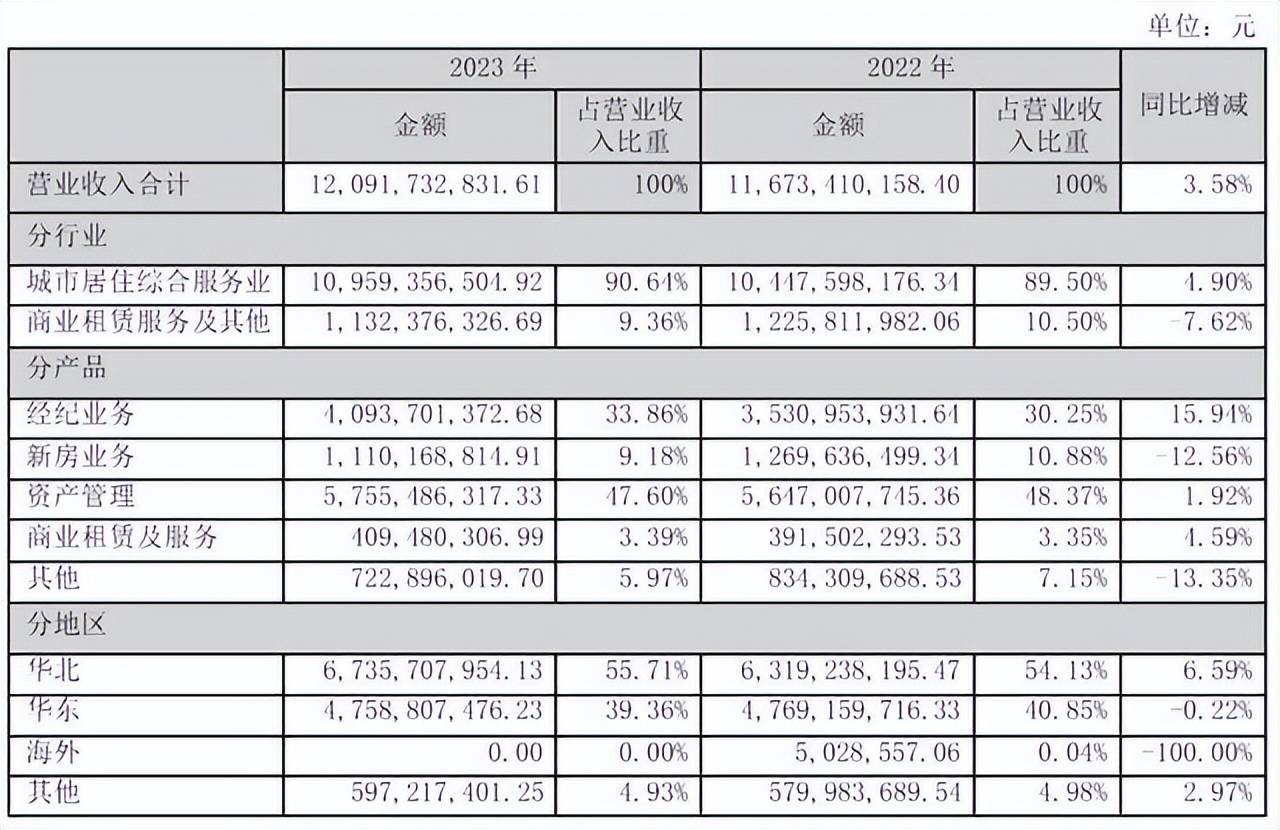 单位：元

|  | 2023年 |  | 2022年 |  | 同比增减 |
|---|---|---|---|---|---|
|  | 金额 | 占营业收入比重 | 金额 | 占营业收入比重 |  |
| 营业收入合计 | 12,091,732,831.61 | 100% | 11,673,410,158.40 | 100% | 3.58% |
| 分行业 |  |  |  |  |  |
| 城市居住综合服务业 | 10,959,356,504.92 | 90.64% | 10,447,598,176.34 | 89.50% | 4.90% |
| 商业租赁服务及其他 | 1,132,376,326.69 | 9.36% | 1,225,811,982.06 | 10.50% | -7.62% |
| 分产品 |  |  |  |  |  |
| 经纪业务 | 4,093,701,372.68 | 33.86% | 3,530,953,931.64 | 30.25% | 15.94% |
| 新房业务 | 1,110,168,814.91 | 9.18% | 1,269,636,499.34 | 10.88% | -12.56% |
| 资产管理 | 5,755,486,317.33 | 47.60% | 5,647,007,745.36 | 48.37% | 1.92% |
| 商业租赁及服务 | 409,480,306.99 | 3.39% | 391,502,293.53 | 3.35% | 4.59% |
| 其他 | 722,896,019.70 | 5.97% | 834,309,688.53 | 7.15% | -13.35% |
| 分地区 |  |  |  |  |  |
| 华北 | 6,735,707,954.13 | 55.71% | 6,319,238,195.47 | 54.13% | 6.59% |
| 华东 | 4,758,807,476.23 | 39.36% | 4,769,159,716.33 | 40.85% | -0.22% |
| 海外 | 0.00 | 0.00% | 5,028,557.06 | 0.04% | -100.00% |
| 其他 | 597,217,401.25 | 4.93% | 579,983,689.54 | 4.98% | 2.97% |